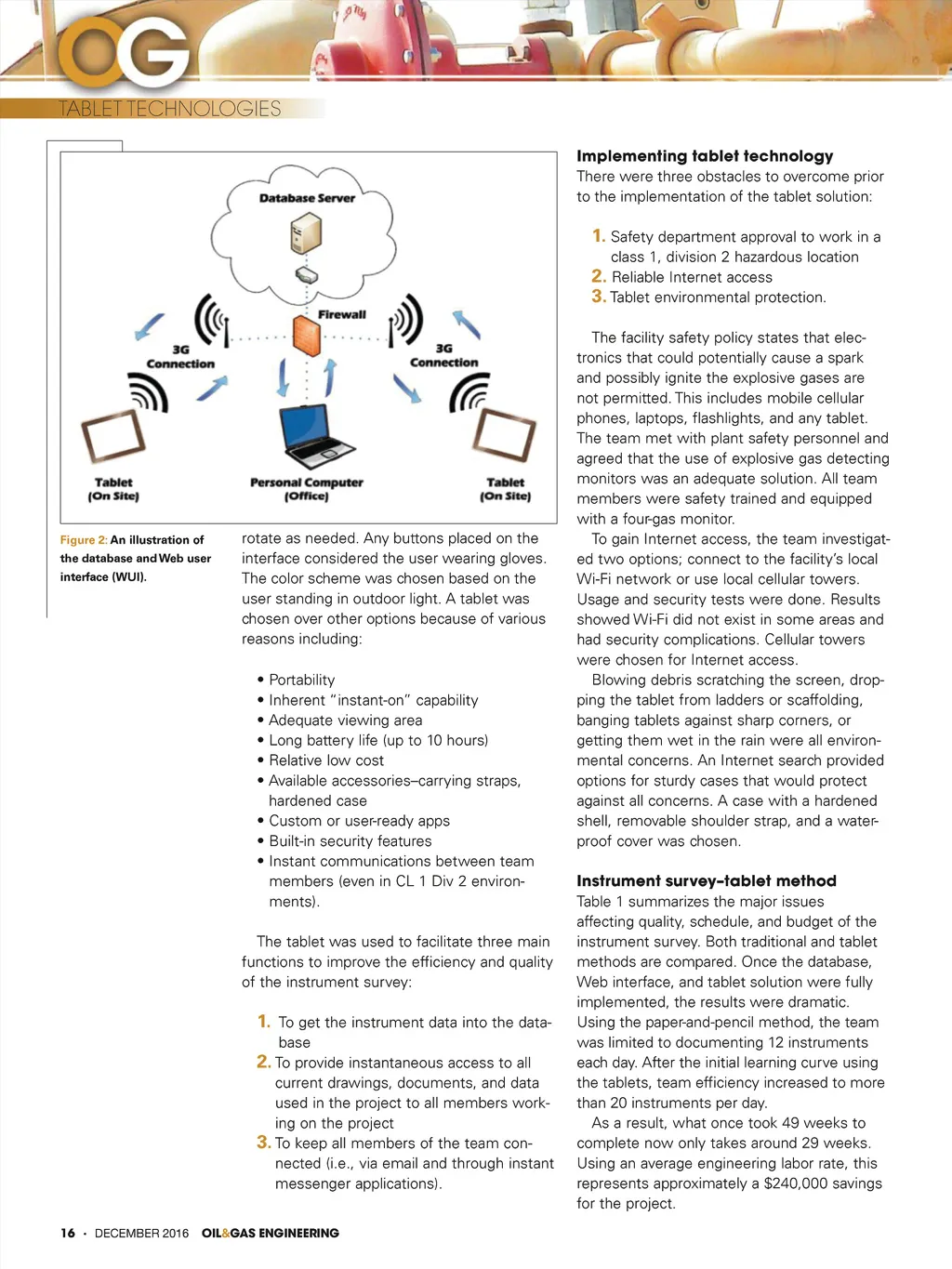 OG

TABLET TECHNOLOGIES

Database Server

Firewall

3G Connection

3G Connection

Tablet (On Site)

Personal Computer (Office)

Tablet (On Site)

Figure 2: An illustration of the database and Web user interface (WUI).

rotate as needed. Any buttons placed on the interface considered the user wearing gloves. The color scheme was chosen based on the user standing in outdoor light. A tablet was chosen over other options because of various reasons including:

• Portability
• Inherent "instant-on" capability
• Adequate viewing area
• Long battery life (up to 10 hours)
• Relative low cost
• Available accessories–carrying straps, hardened case
• Custom or user-ready apps
• Built-in security features
• Instant communications between team members (even in CL 1 Div 2 environments).

The tablet was used to facilitate three main functions to improve the efficiency and quality of the instrument survey:

1. To get the instrument data into the database
2. To provide instantaneous access to all current drawings, documents, and data used in the project to all members working on the project
3. To keep all members of the team connected (i.e., via email and through instant messenger applications).

Implementing tablet technology
There were three obstacles to overcome prior to the implementation of the tablet solution:

1. Safety department approval to work in a class 1, division 2 hazardous location
2. Reliable Internet access
3. Tablet environmental protection.

The facility safety policy states that electronics that could potentially cause a spark and possibly ignite the explosive gases are not permitted. This includes mobile cellular phones, laptops, flashlights, and any tablet. The team met with plant safety personnel and agreed that the use of explosive gas detecting monitors was an adequate solution. All team members were safety trained and equipped with a four-gas monitor.

To gain Internet access, the team investigated two options; connect to the facility's local Wi-Fi network or use local cellular towers. Usage and security tests were done. Results showed Wi-Fi did not exist in some areas and had security complications. Cellular towers were chosen for Internet access.

Blowing debris scratching the screen, dropping the tablet from ladders or scaffolding, banging tablets against sharp corners, or getting them wet in the rain were all environmental concerns. An Internet search provided options for sturdy cases that would protect against all concerns. A case with a hardened shell, removable shoulder strap, and a waterproof cover was chosen.

Instrument survey–tablet method
Table 1 summarizes the major issues affecting quality, schedule, and budget of the instrument survey. Both traditional and tablet methods are compared. Once the database, Web interface, and tablet solution were fully implemented, the results were dramatic. Using the paper-and-pencil method, the team was limited to documenting 12 instruments each day. After the initial learning curve using the tablets, team efficiency increased to more than 20 instruments per day.

As a result, what once took 49 weeks to complete now only takes around 29 weeks. Using an average engineering labor rate, this represents approximately a $240,000 savings for the project.

16 • DECEMBER 2016 OIL&GAS ENGINEERING